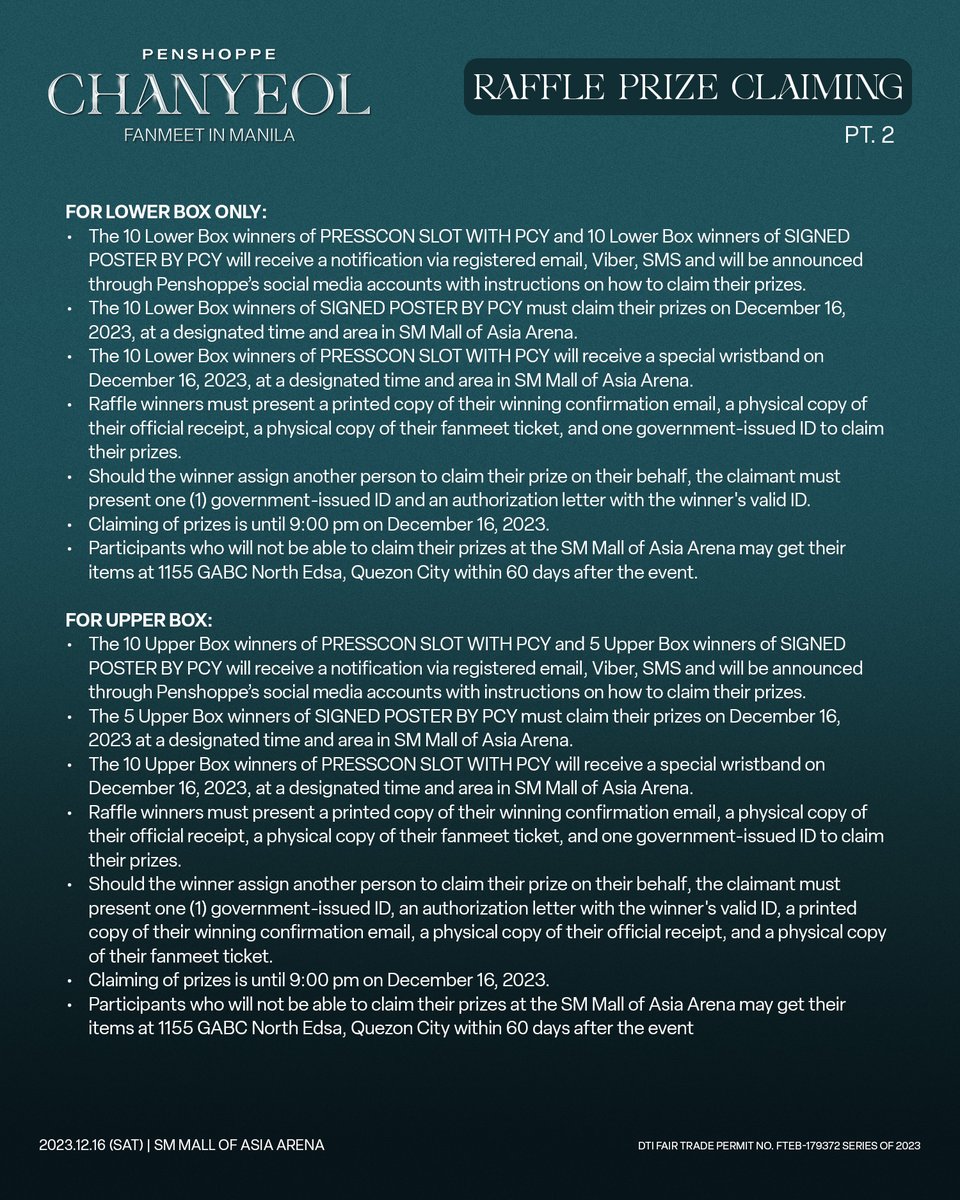 PENSHOPPE
CHANYEOL
FANMEET IN MANILA

RAFFLE PRIZE CLAIMING
PT. 2

FOR LOWER BOX ONLY:
• The 10 Lower Box winners of PRESSCON SLOT WITH PCY and 10 Lower Box winners of SIGNED POSTER BY PCY will receive a notification via registered email, Viber, SMS and will be announced through Penshoppe's social media accounts with instructions on how to claim their prizes.
• The 10 Lower Box winners of SIGNED POSTER BY PCY must claim their prizes on December 16, 2023, at a designated time and area in SM Mall of Asia Arena.
• The 10 Lower Box winners of PRESSCON SLOT WITH PCY will receive a special wristband on December 16, 2023, at a designated time and area in SM Mall of Asia Arena.
• Raffle winners must present a printed copy of their winning confirmation email, a physical copy of their official receipt, a physical copy of their fanmeet ticket, and one government-issued ID to claim their prizes.
• Should the winner assign another person to claim their prize on their behalf, the claimant must present one (1) government-issued ID and an authorization letter with the winner's valid ID.
• Claiming of prizes is until 9:00 pm on December 16, 2023.
• Participants who will not be able to claim their prizes at the SM Mall of Asia Arena may get their items at 1155 GABC North Edsa, Quezon City within 60 days after the event.

FOR UPPER BOX:
• The 10 Upper Box winners of PRESSCON SLOT WITH PCY and 5 Upper Box winners of SIGNED POSTER BY PCY will receive a notification via registered email, Viber, SMS and will be announced through Penshoppe's social media accounts with instructions on how to claim their prizes.
• The 5 Upper Box winners of SIGNED POSTER BY PCY must claim their prizes on December 16, 2023 at a designated time and area in SM Mall of Asia Arena.
• The 10 Upper Box winners of PRESSCON SLOT WITH PCY will receive a special wristband on December 16, 2023, at a designated time and area in SM Mall of Asia Arena.
• Raffle winners must present a printed copy of their winning confirmation email, a physical copy of their official receipt, a physical copy of their fanmeet ticket, and one government-issued ID to claim their prizes.
• Should the winner assign another person to claim their prize on their behalf, the claimant must present one (1) government-issued ID, an authorization letter with the winner's valid ID, a printed copy of their winning confirmation email, a physical copy of their official receipt, and a physical copy of their fanmeet ticket.
• Claiming of prizes is until 9:00 pm on December 16, 2023.
• Participants who will not be able to claim their prizes at the SM Mall of Asia Arena may get their items at 1155 GABC North Edsa, Quezon City within 60 days after the event

2023.12.16 (SAT) | SM MALL OF ASIA ARENA

DTI FAIR TRADE PERMIT NO. FTEB-179372 SERIES OF 2023